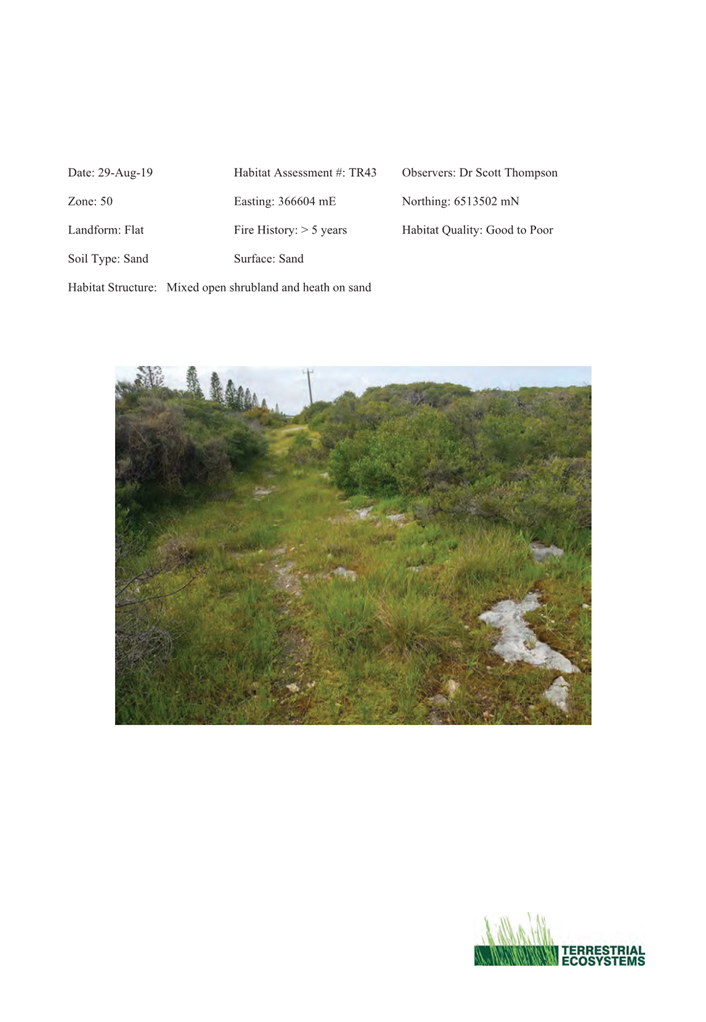 Date: 29-Aug-19

Habitat Assessment #: TR43

Observers: Dr Scott Thompson

Zone: 50

Easting: 366604 mE

Northing: 6513502 mN

Landform: Flat

Fire History: > 5 years

Habitat Quality: Good to Poor

Soil Type: Sand

Surface: Sand

Habitat Structure: Mixed open shrubland and heath on sand

TERRESTRIAL ECOSYSTEMS